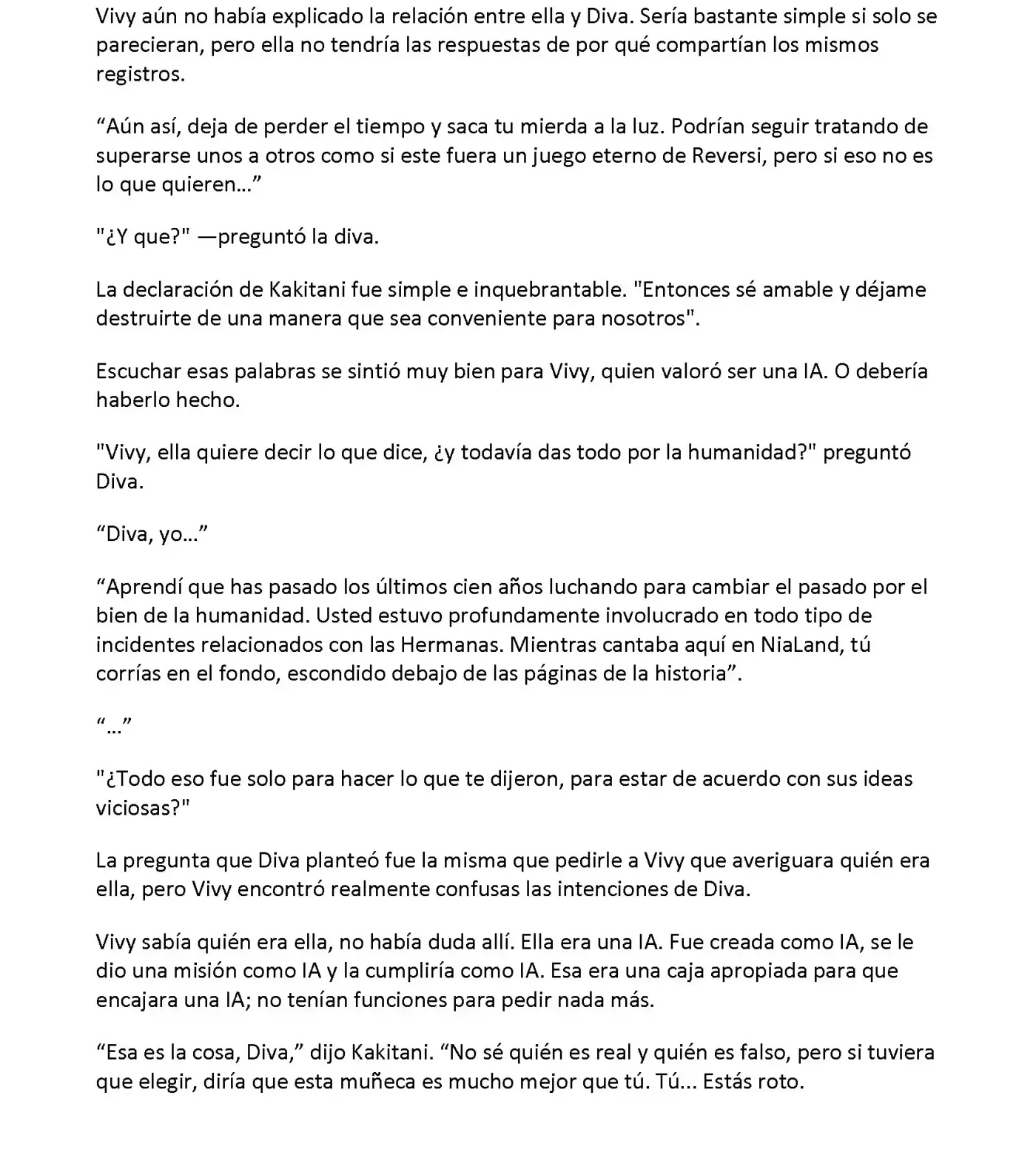 Vivy aún no había explicado la relación entre ella y Diva. Sería bastante simple si solo se parecieran, pero ella no tendría las respuestas de por qué compartían los mismos registros.

“Aún así, deja de perder el tiempo y saca tu mierda a la luz. Podrían seguir tratando de superarse unos a otros como si este fuera un juego eterno de Reversi, pero si eso no es lo que quieren…”

"¿Y que?" —preguntó la diva.

La declaración de Kakitani fue simple e inquebrantable. "Entonces sé amable y déjame destruirte de una manera que sea conveniente para nosotros".

Escuchar esas palabras se sintió muy bien para Vivy, quien valoró ser una IA. O debería haberlo hecho.

"Vivy, ella quiere decir lo que dice, ¿y todavía das todo por la humanidad?" preguntó Diva.

“Diva, yo…”

“Aprendí que has pasado los últimos cien años luchando para cambiar el pasado por el bien de la humanidad. Usted estuvo profundamente involucrado en todo tipo de incidentes relacionados con las Hermanas. Mientras cantaba aquí en NiaLand, tú corrías en el fondo, escondido debajo de las páginas de la historia”.

“…”

"¿Todo eso fue solo para hacer lo que te dijeron, para estar de acuerdo con sus ideas viciosas?"

La pregunta que Diva planteó fue la misma que pedirle a Vivy que averiguara quién era ella, pero Vivy encontró realmente confusas las intenciones de Diva.

Vivy sabía quién era ella, no había duda allí. Ella era una IA. Fue creada como IA, se le dio una misión como IA y la cumpliría como IA. Esa era una caja apropiada para que encajara una IA; no tenían funciones para pedir nada más.

“Esa es la cosa, Diva,” dijo Kakitani. “No sé quién es real y quién es falso, pero si tuviera que elegir, diría que esta muñeca es mucho mejor que tú. Tú... Estás roto.